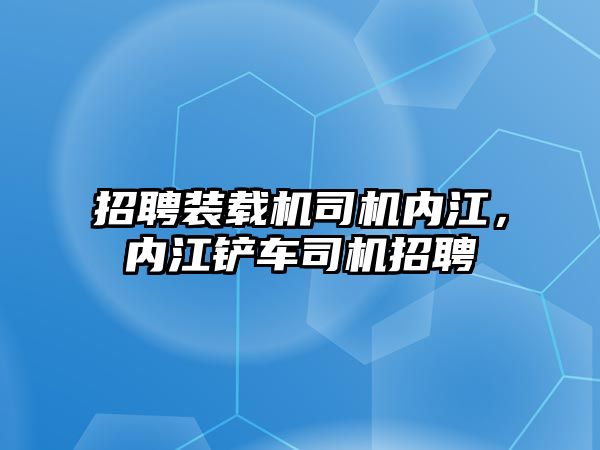 招聘装载机司机内江，内江铲车司机招聘